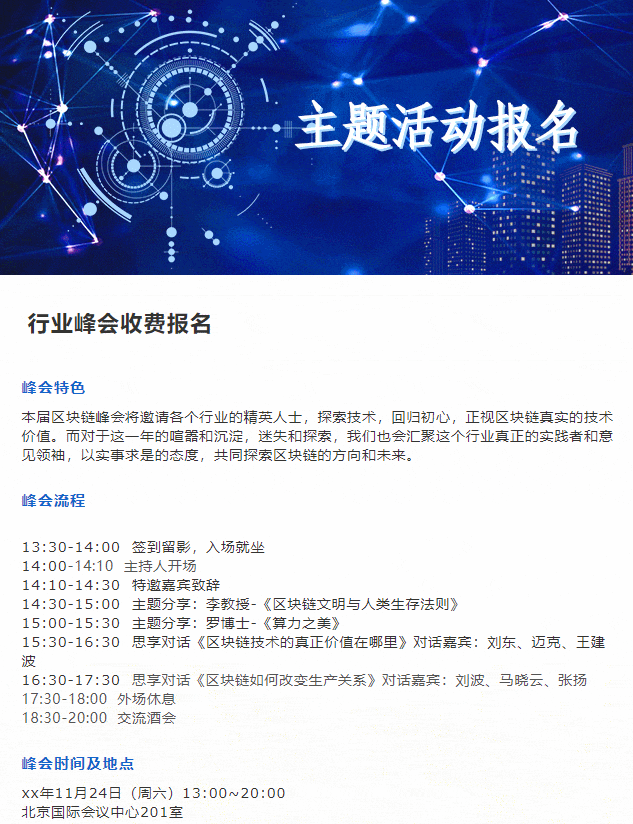 主题活动报名

行业峰会收费报名

峰会特色

本届区块链峰会将邀请各个行业的精英人士，探索技术，回归初心，正视区块链真实的技术价值。而对于这一年的喧嚣和沉淀，迷失和探索，我们也会汇聚这个行业真正的实践者和意见领袖，以实事求是的态度，共同探索区块链的方向和未来。

峰会流程

13:30-14:00 签到留影，入场就坐
14:00-14:10 主持人开场
14:10-14:30 特邀嘉宾致辞
14:30-15:00 主题分享：李教授-《区块链文明与人类生存法则》
15:00-15:30 主题分享：罗博士-《算力之美》
15:30-16:30 思享对话《区块链技术的真正价值在哪里》对话嘉宾：刘东、迈克、王建波
16:30-17:30 思享对话《区块链如何改变生产关系》对话嘉宾：刘波、马晓云、张扬
17:30-18:00 外场休息
18:30-20:00 交流酒会

峰会时间及地点

xx年11月24日（周六）13:00~20:00
北京国际会议中心201室